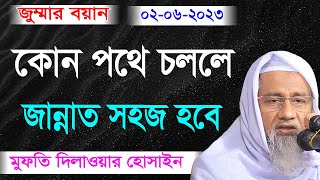 জুম্মার বয়ান

০২-০৬-২০২৩

কোন পথে চললে

জান্নাত সহজ হবে

মুফতি দিলাওয়ার হোসাইন